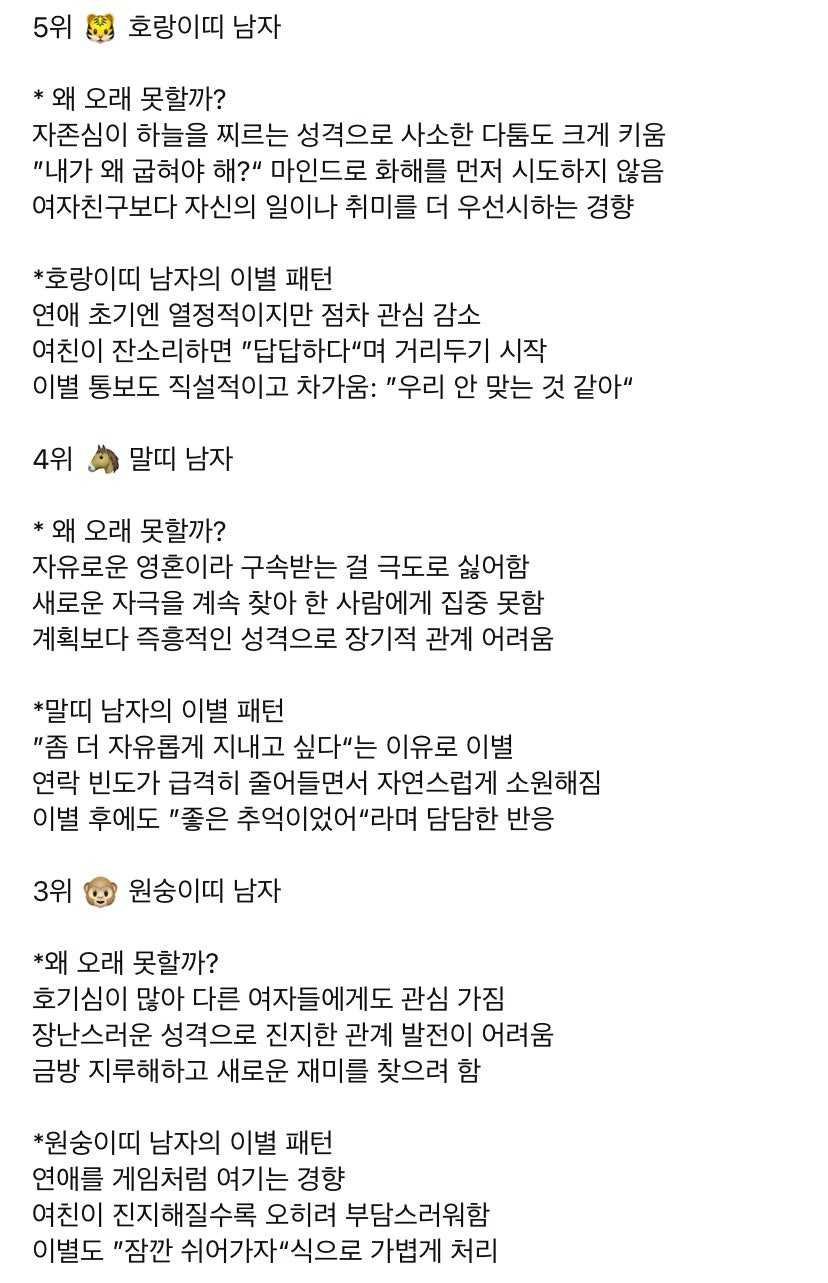 5위 🐯 호랑이띠 남자

* 왜 오래 못할까?
자존심이 하늘을 찌르는 성격으로 사소한 다툼도 크게 키움
"내가 왜 굽혀야 해?" 마인드로 화해를 먼저 시도하지 않음
여자친구보다 자신의 일이나 취미를 더 우선시하는 경향

*호랑이띠 남자의 이별 패턴
연애 초기엔 열정적이지만 점차 관심 감소
여친이 잔소리하면 "답답하다"며 거리두기 시작
이별 통보도 직설적이고 차가움: "우리 안 맞는 것 같아"

4위 🐴 말띠 남자

* 왜 오래 못할까?
자유로운 영혼이라 구속받는 걸 극도로 싫어함
새로운 자극을 계속 찾아 한 사람에게 집중 못함
계획보다 즉흥적인 성격으로 장기적 관계 어려움

*말띠 남자의 이별 패턴
"좀 더 자유롭게 지내고 싶다"는 이유로 이별
연락 빈도가 급격히 줄어들면서 자연스럽게 소원해짐
이별 후에도 "좋은 추억이었어"라며 담담한 반응

3위 🐵 원숭이띠 남자

*왜 오래 못할까?
호기심이 많아 다른 여자들에게도 관심 가짐
장난스러운 성격으로 진지한 관계 발전이 어려움
금방 지루해하고 새로운 재미를 찾으려 함

*원숭이띠 남자의 이별 패턴
연애를 게임처럼 여기는 경향
여친이 진지해질수록 오히려 부담스러워함
이별도 "잠깐 쉬어가자"식으로 가볍게 처리